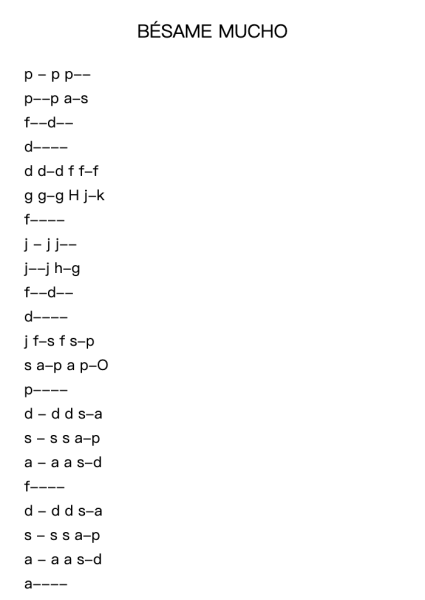 BÉSAME MUCHO

p – p p––
p––p a–s
f––d––
d––––
d d–d f f–f
g g–g H j–k
f––––
j – j j––
j––j h–g
f––d––
d––––
j f–s f s–p
s a–p a p–O
p––––
d – d d s–a
s – s s a–p
a – a a s–d
f––––
d – d d s–a
s – s s a–p
a – a a s–d
a––––